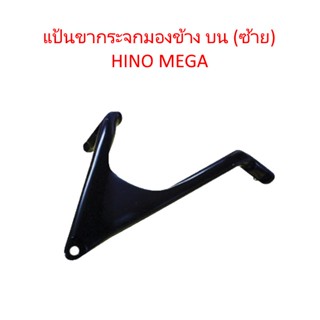 แป้นขากระจกมองข้าง บน (ซ้าย)
HINO MEGA